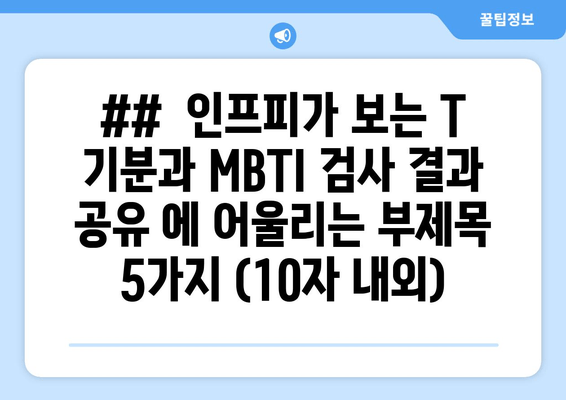 꿀팁정보

## 인프피가 보는 T 기분과 MBTI 검사 결과 공유 에 어울리는 부제목 5가지 (10자 내외)